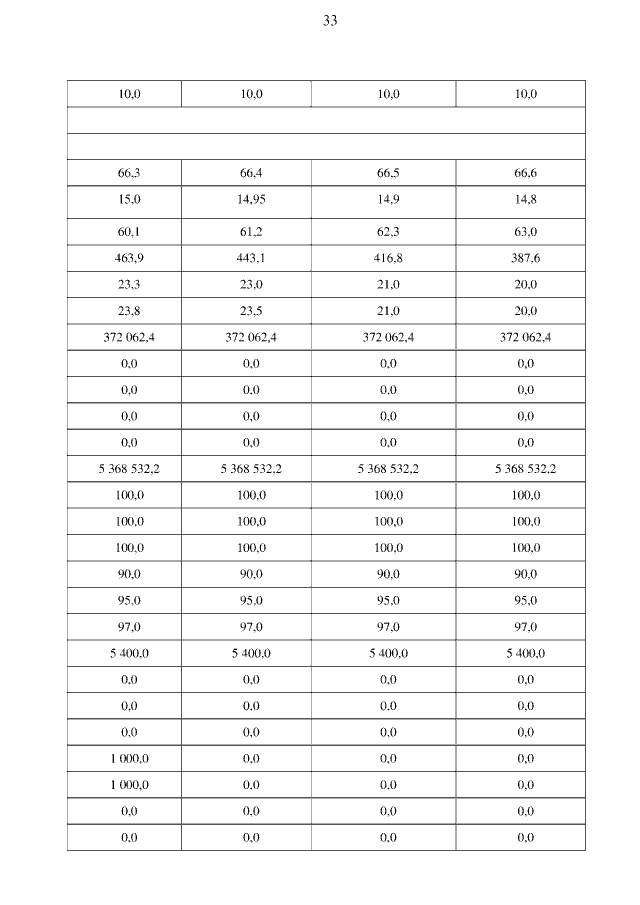 33

| 10,0 | 10,0 | 10,0 | 10,0 |
|---|---|---|---|
| | | | |
| | | | |
| 66,3 | 66,4 | 66,5 | 66,6 |
| 15,0 | 14,95 | 14,9 | 14,8 |
| 60,1 | 61,2 | 62,3 | 63,0 |
| 463,9 | 443,1 | 416,8 | 387,6 |
| 23,3 | 23,0 | 21,0 | 20,0 |
| 23,8 | 23,5 | 21,0 | 20,0 |
| 372 062,4 | 372 062,4 | 372 062,4 | 372 062,4 |
| 0,0 | 0,0 | 0,0 | 0,0 |
| 0,0 | 0,0 | 0,0 | 0,0 |
| 0,0 | 0,0 | 0,0 | 0,0 |
| 0,0 | 0,0 | 0,0 | 0,0 |
| 5 368 532,2 | 5 368 532,2 | 5 368 532,2 | 5 368 532,2 |
| 100,0 | 100,0 | 100,0 | 100,0 |
| 100,0 | 100,0 | 100,0 | 100,0 |
| 100,0 | 100,0 | 100,0 | 100,0 |
| 90,0 | 90,0 | 90,0 | 90,0 |
| 95,0 | 95,0 | 95,0 | 95,0 |
| 97,0 | 97,0 | 97,0 | 97,0 |
| 5 400,0 | 5 400,0 | 5 400,0 | 5 400,0 |
| 0,0 | 0,0 | 0,0 | 0,0 |
| 0,0 | 0,0 | 0,0 | 0,0 |
| 0,0 | 0,0 | 0,0 | 0,0 |
| 1 000,0 | 0,0 | 0,0 | 0,0 |
| 1 000,0 | 0,0 | 0,0 | 0,0 |
| 0,0 | 0,0 | 0,0 | 0,0 |
| 0,0 | 0,0 | 0,0 | 0,0 |